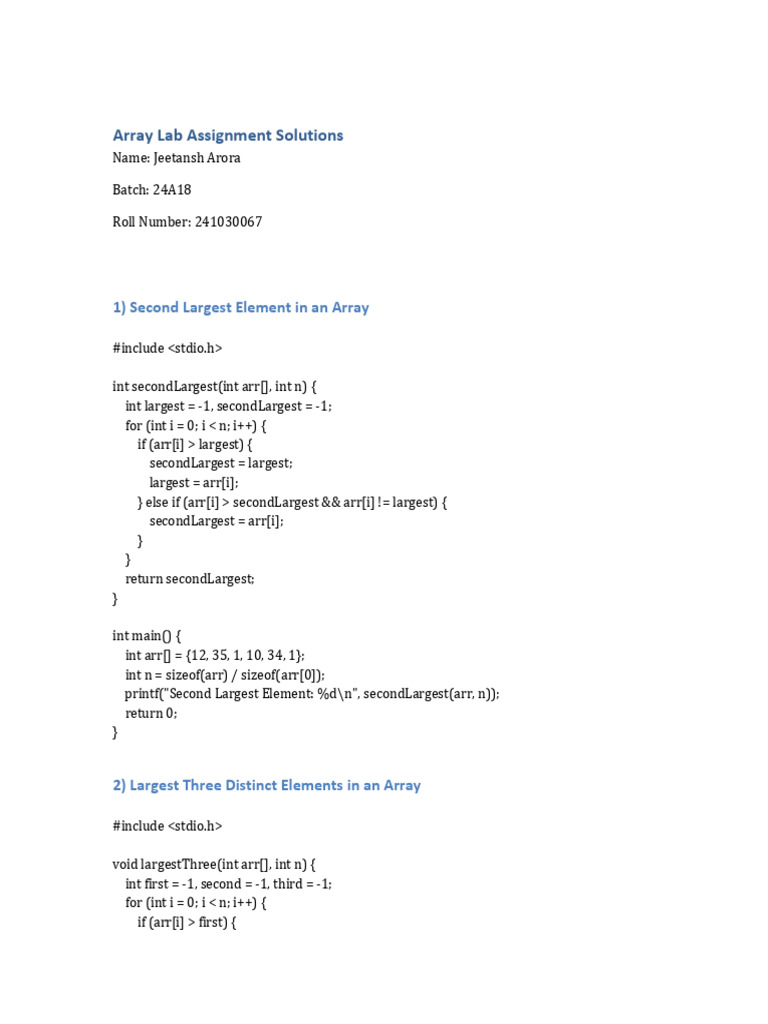 Array Lab Assignment Solutions

Name: Jeetansh Arora

Batch: 24A18

Roll Number: 241030067

1) Second Largest Element in an Array

#include <stdio.h>

int secondLargest(int arr[], int n) {
    int largest = -1, secondLargest = -1;
    for (int i = 0; i < n; i++) {
        if (arr[i] > largest) {
            secondLargest = largest;
            largest = arr[i];
        } else if (arr[i] > secondLargest && arr[i] != largest) {
            secondLargest = arr[i];
        }
    }
    return secondLargest;
}

int main() {
    int arr[] = {12, 35, 1, 10, 34, 1};
    int n = sizeof(arr) / sizeof(arr[0]);
    printf("Second Largest Element: %d\n", secondLargest(arr, n));
    return 0;
}

2) Largest Three Distinct Elements in an Array

#include <stdio.h>

void largestThree(int arr[], int n) {
    int first = -1, second = -1, third = -1;
    for (int i = 0; i < n; i++) {
        if (arr[i] > first) {